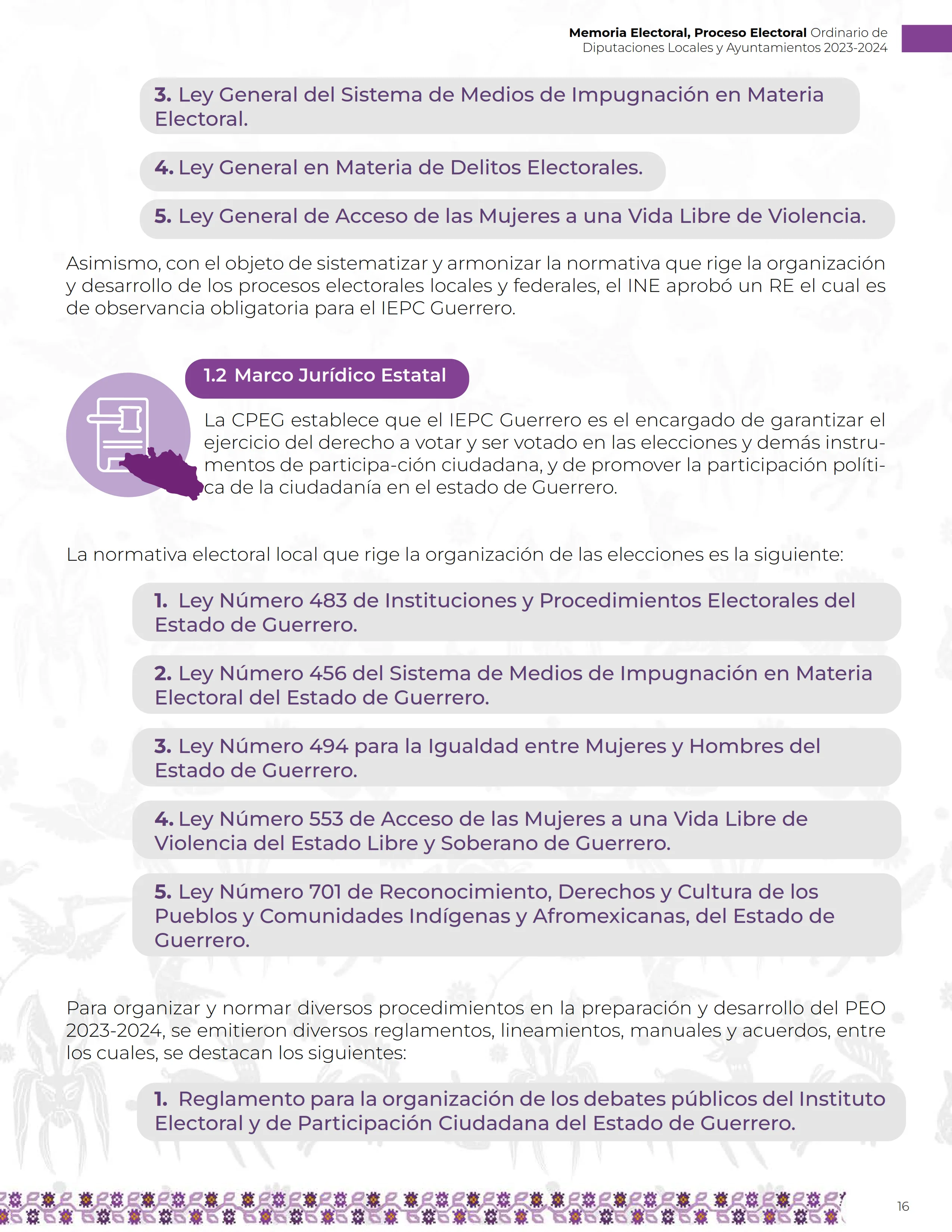 Memoria Electoral, Proceso Electoral Ordinario de Diputaciones Locales y Ayuntamientos 2023-2024

3. Ley General del Sistema de Medios de Impugnación en Materia Electoral.

4. Ley General en Materia de Delitos Electorales.

5. Ley General de Acceso de las Mujeres a una Vida Libre de Violencia.

Asimismo, con el objeto de sistematizar y armonizar la normativa que rige la organización y desarrollo de los procesos electorales locales y federales, el INE aprobó un RE el cual es de observancia obligatoria para el IEPC Guerrero.

1.2 Marco Jurídico Estatal

La CPEG establece que el IEPC Guerrero es el encargado de garantizar el ejercicio del derecho a votar y ser votado en las elecciones y demás instrumentos de participa-ción ciudadana, y de promover la participación política de la ciudadanía en el estado de Guerrero.

La normativa electoral local que rige la organización de las elecciones es la siguiente:

1. Ley Número 483 de Instituciones y Procedimientos Electorales del Estado de Guerrero.

2. Ley Número 456 del Sistema de Medios de Impugnación en Materia Electoral del Estado de Guerrero.

3. Ley Número 494 para la Igualdad entre Mujeres y Hombres del Estado de Guerrero.

4. Ley Número 553 de Acceso de las Mujeres a una Vida Libre de Violencia del Estado Libre y Soberano de Guerrero.

5. Ley Número 701 de Reconocimiento, Derechos y Cultura de los Pueblos y Comunidades Indígenas y Afromexicanas, del Estado de Guerrero.

Para organizar y normar diversos procedimientos en la preparación y desarrollo del PEO 2023-2024, se emitieron diversos reglamentos, lineamientos, manuales y acuerdos, entre los cuales, se destacan los siguientes:

1. Reglamento para la organización de los debates públicos del Instituto Electoral y de Participación Ciudadana del Estado de Guerrero.

16